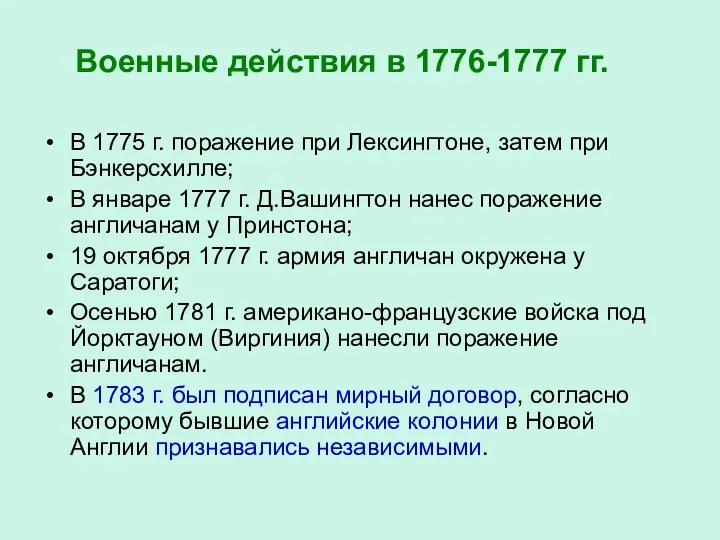 Военные действия в 1776-1777 гг.

• В 1775 г. поражение при Лексингтоне, затем при Бэнкерсхилле;
• В январе 1777 г. Д.Вашингтон нанес поражение англичанам у Принстона;
• 19 октября 1777 г. армия англичан окружена у Саратоги;
• Осенью 1781 г. американо-французские войска под Йорктауном (Виргиния) нанесли поражение англичанам.
• В 1783 г. был подписан мирный договор, согласно которому бывшие английские колонии в Новой Англии признавались независимыми.